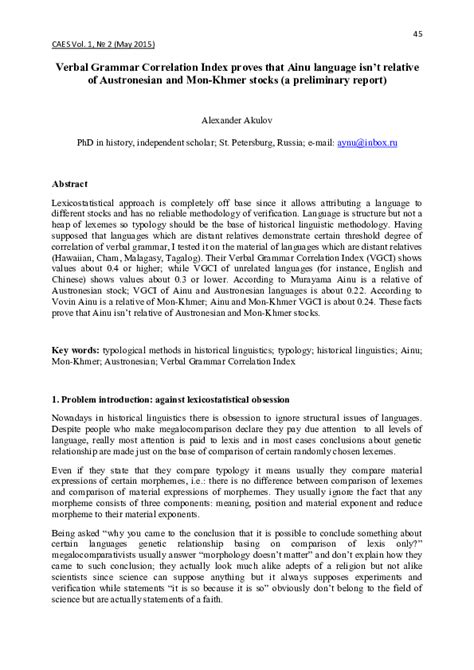 45

CAES Vol. 1, № 2 (May 2015)

Verbal Grammar Correlation Index proves that Ainu language isn't relative of Austronesian and Mon-Khmer stocks (a preliminary report)

Alexander Akulov

PhD in history, independent scholar; St. Petersburg, Russia; e-mail: aynu@inbox.ru

Abstract

Lexicostatistical approach is completely off base since it allows attributing a language to different stocks and has no reliable methodology of verification. Language is structure but not a heap of lexemes so typology should be the base of historical linguistic methodology. Having supposed that languages which are distant relatives demonstrate certain threshold degree of correlation of verbal grammar, I tested it on the material of languages which are distant relatives (Hawaiian, Cham, Malagasy, Tagalog). Their Verbal Grammar Correlation Index (VGCI) shows values about 0.4 or higher; while VGCI of unrelated languages (for instance, English and Chinese) shows values about 0.3 or lower. According to Murayama Ainu is a relative of Austronesian stock; VGCI of Ainu and Austronesian languages is about 0.22. According to Vovin Ainu is a relative of Mon-Khmer; Ainu and Mon-Khmer VGCI is about 0.24. These facts prove that Ainu isn't relative of Austronesian and Mon-Khmer stocks.

Key words: typological methods in historical linguistics; typology; historical linguistics; Ainu; Mon-Khmer; Austronesian; Verbal Grammar Correlation Index

1. Problem introduction: against lexicostatistical obsession

Nowadays in historical linguistics there is obsession to ignore structural issues of languages. Despite people who make megalocomparison declare they pay due attention to all levels of language, really most attention is paid to lexis and in most cases conclusions about genetic relationship are made just on the base of comparison of certain randomly chosen lexemes.

Even if they state that they compare typology it means usually they compare material expressions of certain morphemes, i.e.: there is no difference between comparison of lexemes and comparison of material expressions of morphemes. They usually ignore the fact that any morpheme consists of three components: meaning, position and material exponent and reduce morpheme to their material exponents.

Being asked "why you came to the conclusion that it is possible to conclude something about certain languages genetic relationship basing on comparison of lexis only?" megalocomparativists usually answer "morphology doesn't matter" and don't explain how they came to such conclusion; they actually look much alike adepts of a religion but not alike scientists since science can suppose anything but it always supposes experiments and verification while statements "it is so because it is so" obviously don't belong to the field of science but are actually statements of a faith.